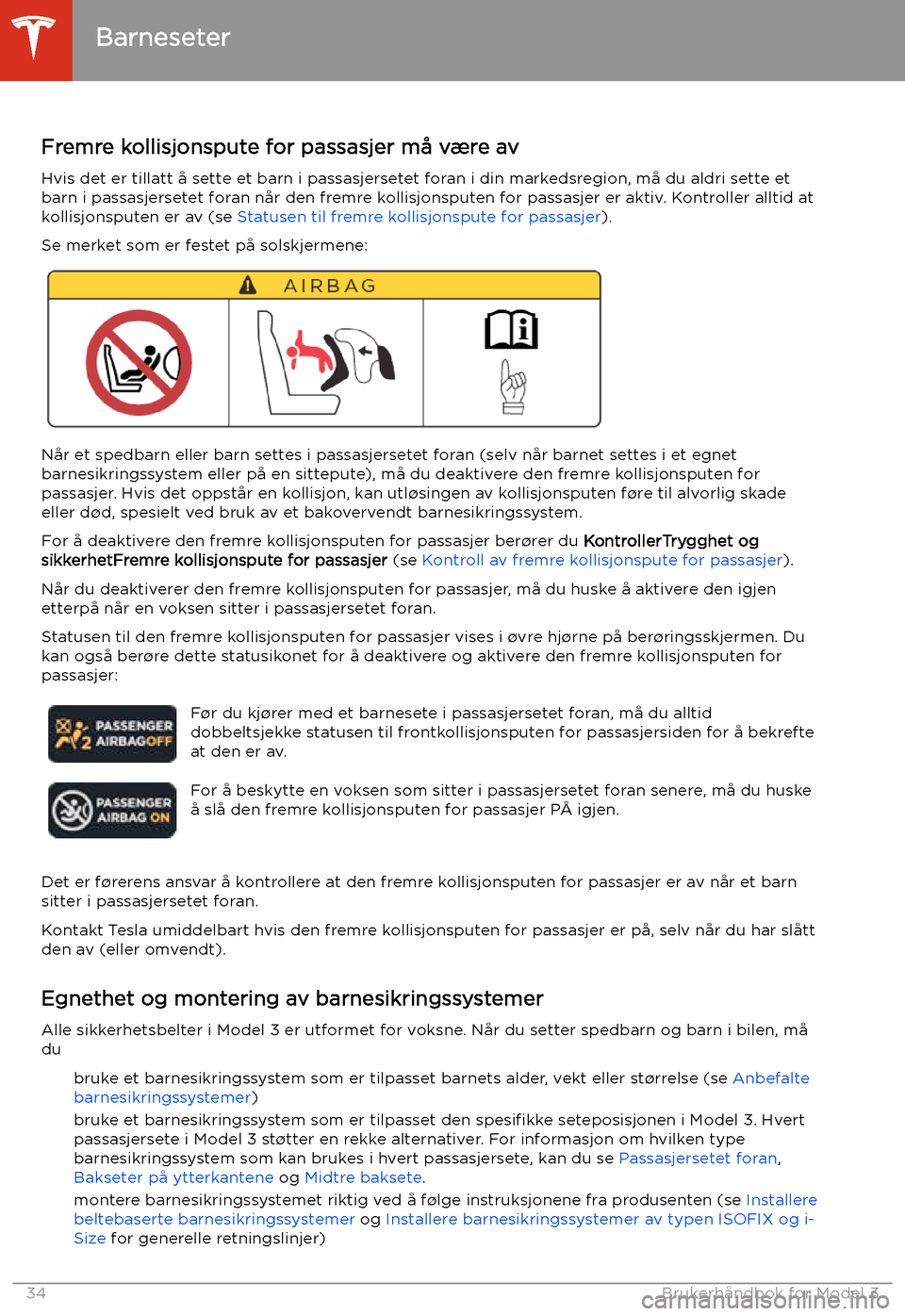 Barneseter

Fremre kollisjonspute for passasjer må være av

Hvis det er tillatt å sette et barn i passasjersetet foran i din markedsregion, må du aldri sette et barn i passasjersetet foran når den fremre kollisjonsputen for passasjer er aktiv. Kontroller alltid at kollisjonsputen er av (se Statusen til fremre kollisjonspute for passasjer).

Se merket som er festet på solskjermene:

AIRBAG

Når et spedbarn eller barn settes i passasjersetet foran (selv når barnet settes i et egnet barnesikringssystem eller på en sittepute), må du deaktivere den fremre kollisjonsputen for passasjer. Hvis det oppstår en kollisjon, kan utløsingen av kollisjonsputen føre til alvorlig skade eller død, spesielt ved bruk av et bakovervendt barnesikringssystem.

For å deaktivere den fremre kollisjonsputen for passasjer berører du KontrollerTrygghet og sikkerhetFremre kollisjonspute for passasjer (se Kontroll av fremre kollisjonspute for passasjer).

Når du deaktiverer den fremre kollisjonsputen for passasjer, må du huske å aktivere den igjen etterpå når en voksen sitter i passasjersetet foran.

Statusen til den fremre kollisjonsputen for passasjer vises i øvre hjørne på berøringsskjermen. Du kan også berøre dette statusikonet for å deaktivere og aktivere den fremre kollisjonsputen for passasjer:

PASSENGER AIRBAG OFF

Før du kjører med et barnesete i passasjersetet foran, må du alltid dobbeltsjekke statusen til frontkollisjonsputen for passasjersiden for å bekrefte at den er av.

PASSENGER AIRBAG ON

For å beskytte en voksen som sitter i passasjersetet foran senere, må du huske å slå den fremre kollisjonsputen for passasjer PÅ igjen.

Det er førerens ansvar å kontrollere at den fremre kollisjonsputen for passasjer er av når et barn sitter i passasjersetet foran.

Kontakt Tesla umiddelbart hvis den fremre kollisjonsputen for passasjer er på, selv når du har slått den av (eller omvendt).

Egnethet og montering av barnesikringssystemer

Alle sikkerhetsbelter i Model 3 er utformet for voksne. Når du setter spedbarn og barn i bilen, må du

bruke et barnesikringssystem som er tilpasset barnets alder, vekt eller størrelse (se Anbefalte barnesikringssystemer)

bruke et barnesikringssystem som er tilpasset den spesifikke seteposisjonen i Model 3. Hvert passasjersete i Model 3 støtter en rekke alternativer. For informasjon om hvilken type barnesikringssystem som kan brukes i hvert passasjersete, kan du se Passasjersetet foran, Bakseter på ytterkantene og Midtre baksete.

montere barnesikringssystemet riktig ved å følge instruksjonene fra produsenten (se Installere beltebaserte barnesikringssystemer og Installere barnesikringssystemer av typen ISOFIX og i-Size for generelle retningslinjer)

34

Brukerhåndbok for Model 3

carmanualsonline.info